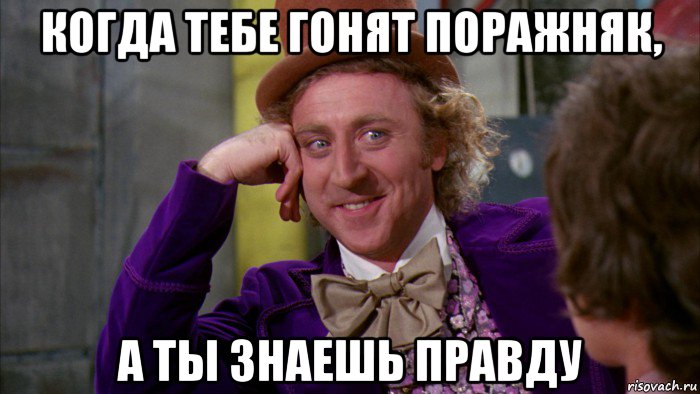 КОГДА ТЕБЕ ГОНЯТ ПОРАЖНЯК,

А ТЫ ЗНАЕШЬ ПРАВДУ

risovach.ru